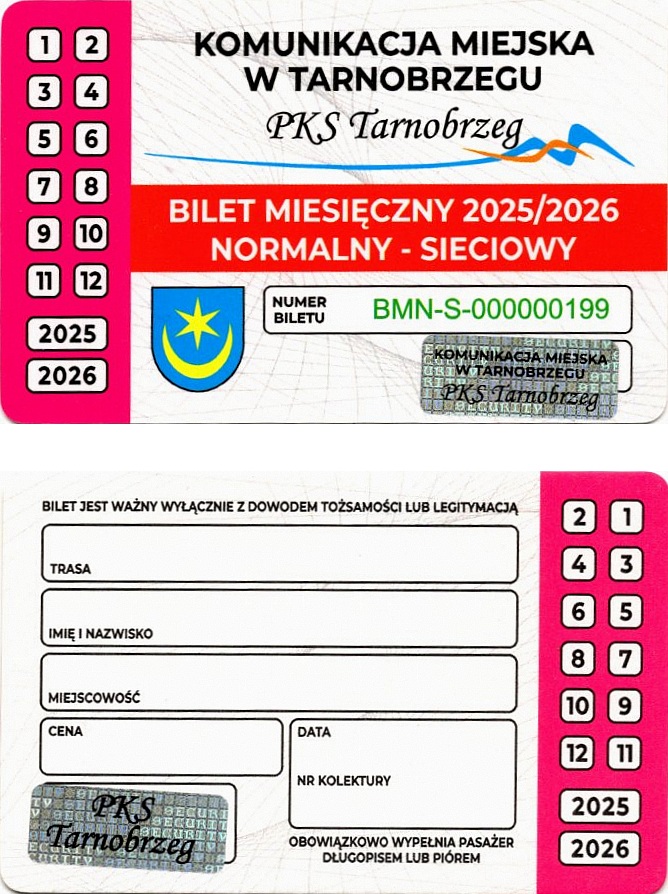 1 2
3 4
5 6
7 8
9 10
11 12
2025
2026

KOMUNIKACJA MIEJSKA W TARNOBRZEGU

PKS Tarnobrzeg

BILET MIESIĘCZNY 2025/2026
NORMALNY - SIECIOWY

NUMER BILETU BMN-S-000000199

KOMUNIKACJA MIEJSKA W TARNOBRZEGU
PKS Tarnobrzeg

BILET JEST WAŻNY WYŁĄCZNIE Z DOWODEM TOŻSAMOŚCI LUB LEGITYMACJĄ

TRASA

IMIĘ I NAZWISKO

MIEJSCOWOŚĆ

CENA

DATA

NR KOLEKTURY

PKS Tarnobrzeg

OBOWIĄZKOWO WYPEŁNIA PASAŻER DŁUGOPISEM LUB PIÓREM

2 1
4 3
6 5
8 7
10 9
12 11
2025
2026